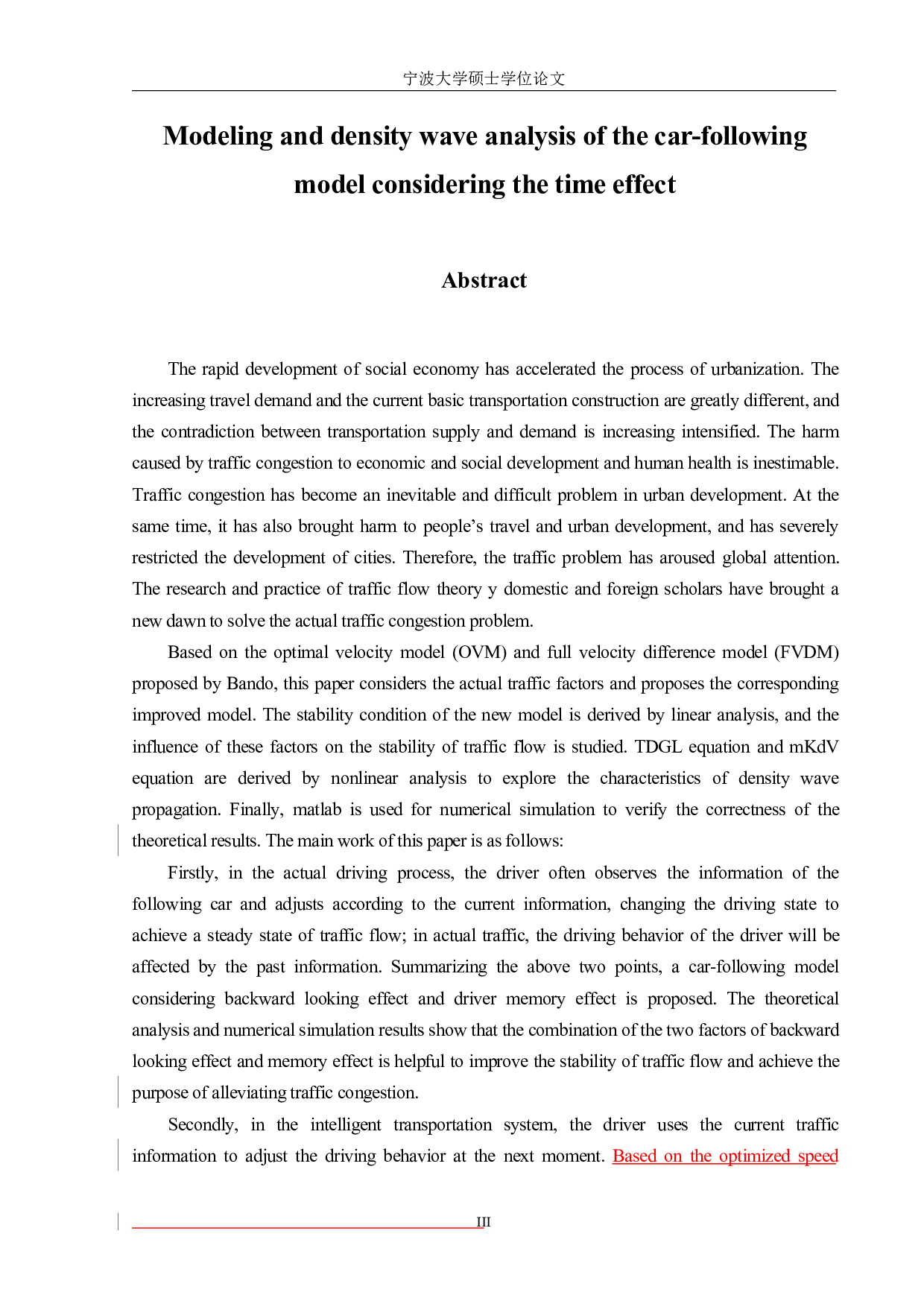 宁波大学硕士学位论文

Modeling and density wave analysis of the car-following model considering the time effect

Abstract

The rapid development of social economy has accelerated the process of urbanization. The increasing travel demand and the current basic transportation construction are greatly different, and the contradiction between transportation supply and demand is increasing intensified. The harm caused by traffic congestion to economic and social development and human health is inestimable. Traffic congestion has become an inevitable and difficult problem in urban development. At the same time, it has also brought harm to people's travel and urban development, and has severely restricted the development of cities. Therefore, the traffic problem has aroused global attention. The research and practice of traffic flow theory y domestic and foreign scholars have brought a new dawn to solve the actual traffic congestion problem.

Based on the optimal velocity model (OVM) and full velocity difference model (FVDM) proposed by Bando, this paper considers the actual traffic factors and proposes the corresponding improved model. The stability condition of the new model is derived by linear analysis, and the influence of these factors on the stability of traffic flow is studied. TDGL equation and mKdV equation are derived by nonlinear analysis to explore the characteristics of density wave propagation. Finally, matlab is used for numerical simulation to verify the correctness of the theoretical results. The main work of this paper is as follows:

Firstly, in the actual driving process, the driver often observes the information of the following car and adjusts according to the current information, changing the driving state to achieve a steady state of traffic flow; in actual traffic, the driving behavior of the driver will be affected by the past information. Summarizing the above two points, a car-following model considering backward looking effect and driver memory effect is proposed. The theoretical analysis and numerical simulation results show that the combination of the two factors of backward looking effect and memory effect is helpful to improve the stability of traffic flow and achieve the purpose of alleviating traffic congestion.

Secondly, in the intelligent transportation system, the driver uses the current traffic information to adjust the driving behavior at the next moment. Based on the optimized speed

III